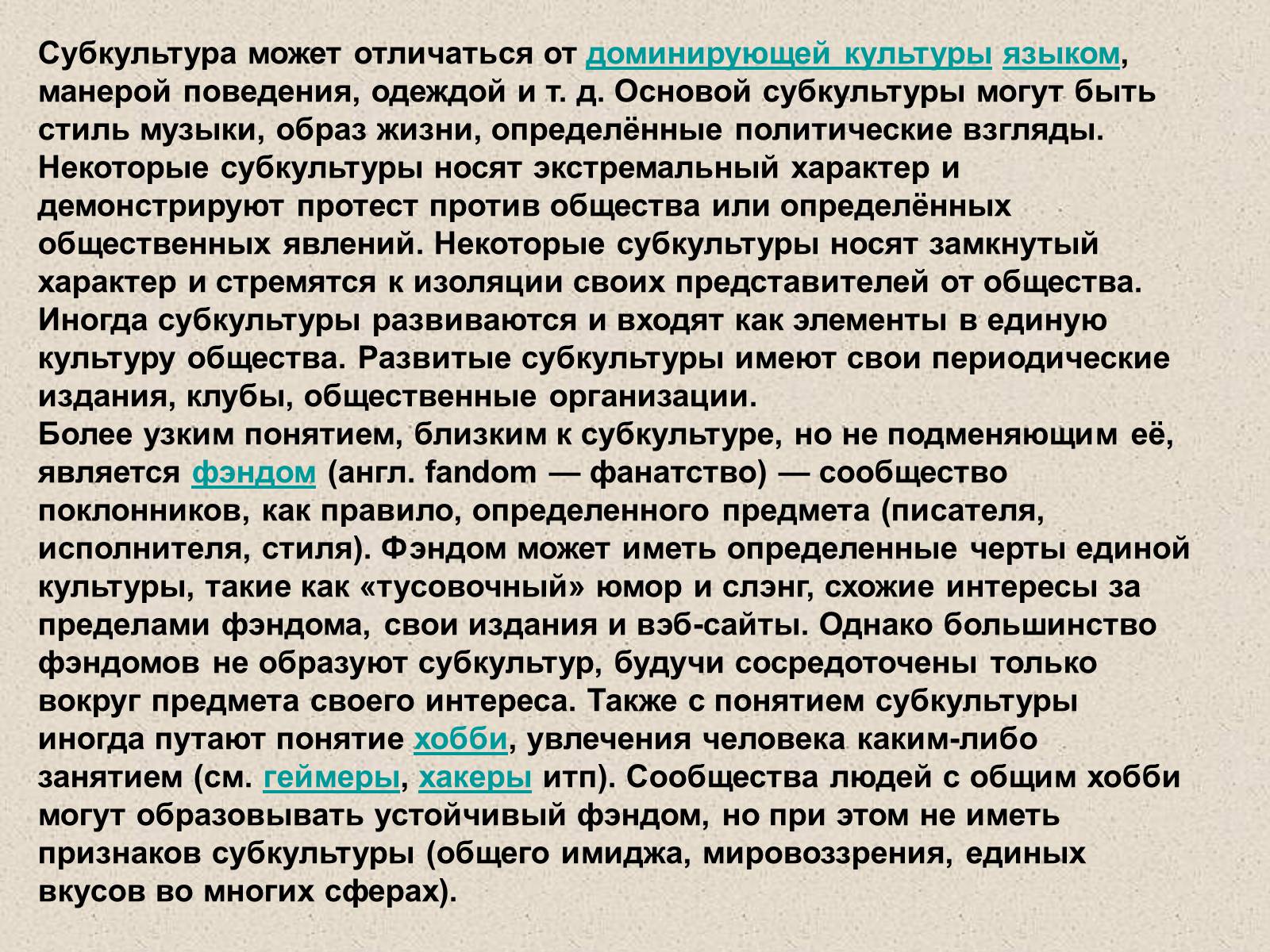 Субкультура может отличаться от доминирующей культуры языком, манерой поведения, одеждой и т. д. Основой субкультуры могут быть стиль музыки, образ жизни, определённые политические взгляды. Некоторые субкультуры носят экстремальный характер и демонстрируют протест против общества или определённых общественных явлений. Некоторые субкультуры носят замкнутый характер и стремятся к изоляции своих представителей от общества. Иногда субкультуры развиваются и входят как элементы в единую культуру общества. Развитые субкультуры имеют свои периодические издания, клубы, общественные организации.
Более узким понятием, близким к субкультуре, но не подменяющим её, является фэндом (англ. fandom — фанатство) — сообщество поклонников, как правило, определенного предмета (писателя, исполнителя, стиля). Фэндом может иметь определенные черты единой культуры, такие как «тусовочный» юмор и слэнг, схожие интересы за пределами фэндома, свои издания и вэб-сайты. Однако большинство фэндомов не образуют субкультур, будучи сосредоточены только вокруг предмета своего интереса. Также с понятием субкультуры иногда путают понятие хобби, увлечения человека каким-либо занятием (см. геймеры, хакеры итп). Сообщества людей с общим хобби могут образовывать устойчивый фэндом, но при этом не иметь признаков субкультуры (общего имиджа, мировоззрения, единых вкусов во многих сферах).